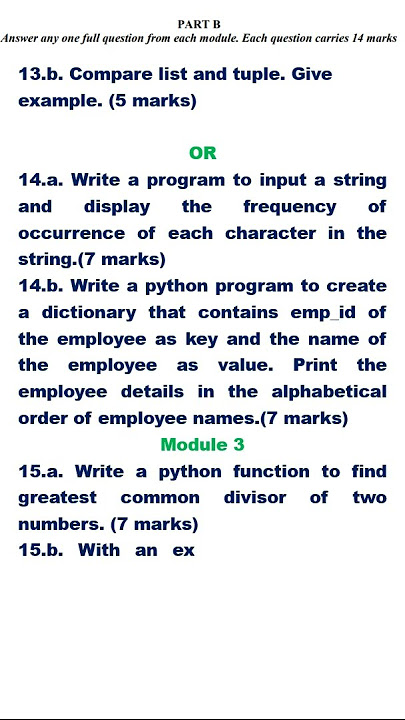 PART B
Answer any one full question from each module. Each question carries 14 marks

13.b. Compare list and tuple. Give example. (5 marks)

OR

14.a. Write a program to input a string and display the frequency of occurrence of each character in the string.(7 marks)
14.b. Write a python program to create a dictionary that contains emp_id of the employee as key and the name of the employee as value. Print the employee details in the alphabetical order of employee names.(7 marks)

Module 3

15.a. Write a python function to find greatest common divisor of two numbers. (7 marks)
15.b. With an ex